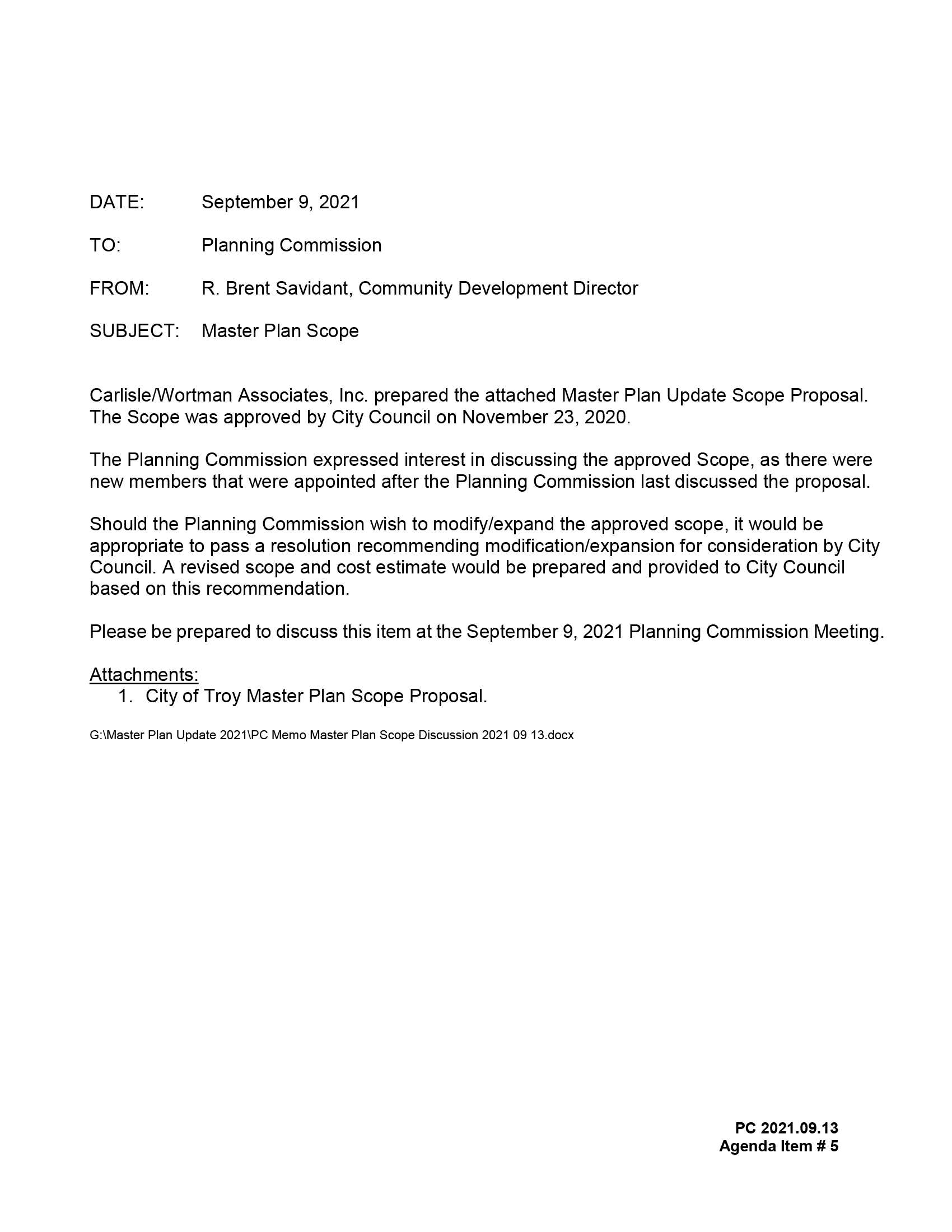 DATE: September 9, 2021

TO: Planning Commission

FROM: R. Brent Savidant, Community Development Director

SUBJECT: Master Plan Scope

Carlisle/Wortman Associates, Inc. prepared the attached Master Plan Update Scope Proposal. The Scope was approved by City Council on November 23, 2020.

The Planning Commission expressed interest in discussing the approved Scope, as there were new members that were appointed after the Planning Commission last discussed the proposal.

Should the Planning Commission wish to modify/expand the approved scope, it would be appropriate to pass a resolution recommending modification/expansion for consideration by City Council. A revised scope and cost estimate would be prepared and provided to City Council based on this recommendation.

Please be prepared to discuss this item at the September 9, 2021 Planning Commission Meeting.

Attachments:
1. City of Troy Master Plan Scope Proposal.

G:\Master Plan Update 2021\PC Memo Master Plan Scope Discussion 2021 09 13.docx

PC 2021.09.13
Agenda Item # 5